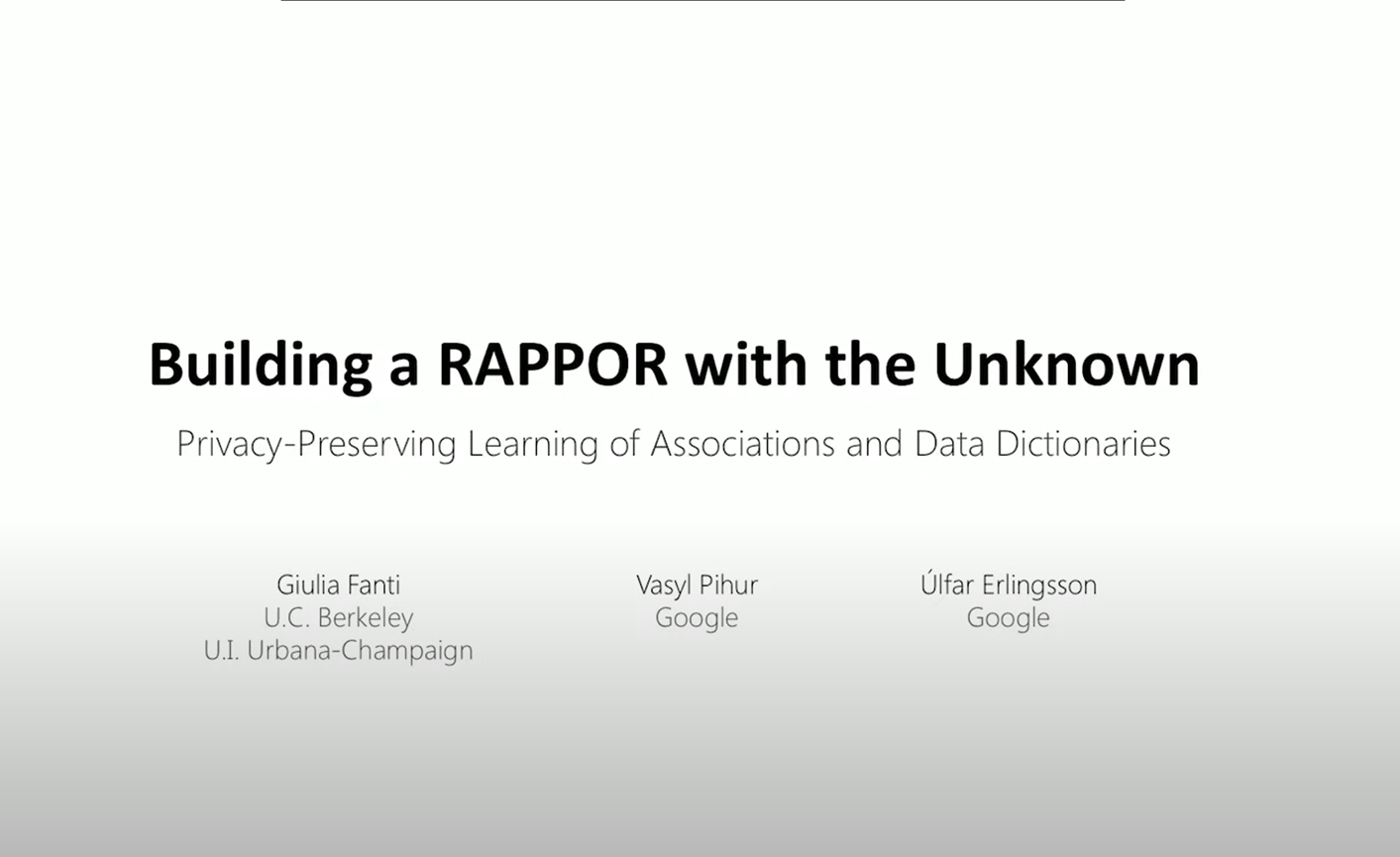 Building a RAPPOR with the Unknown

Privacy-Preserving Learning of Associations and Data Dictionaries

Giulia Fanti
U.C. Berkeley
U.I. Urbana-Champaign

Vasyl Pihur
Google

Úlfar Erlingsson
Google